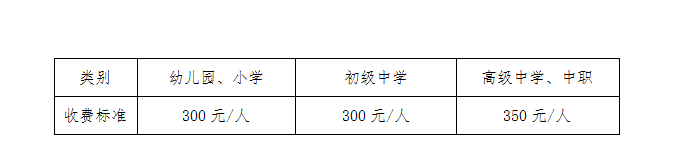 | 类别 | 幼儿园、小学 | 初级中学 | 高级中学、中职 |
|---|---|---|---|
| 收费标准 | 300 元/人 | 300 元/人 | 350 元/人 |